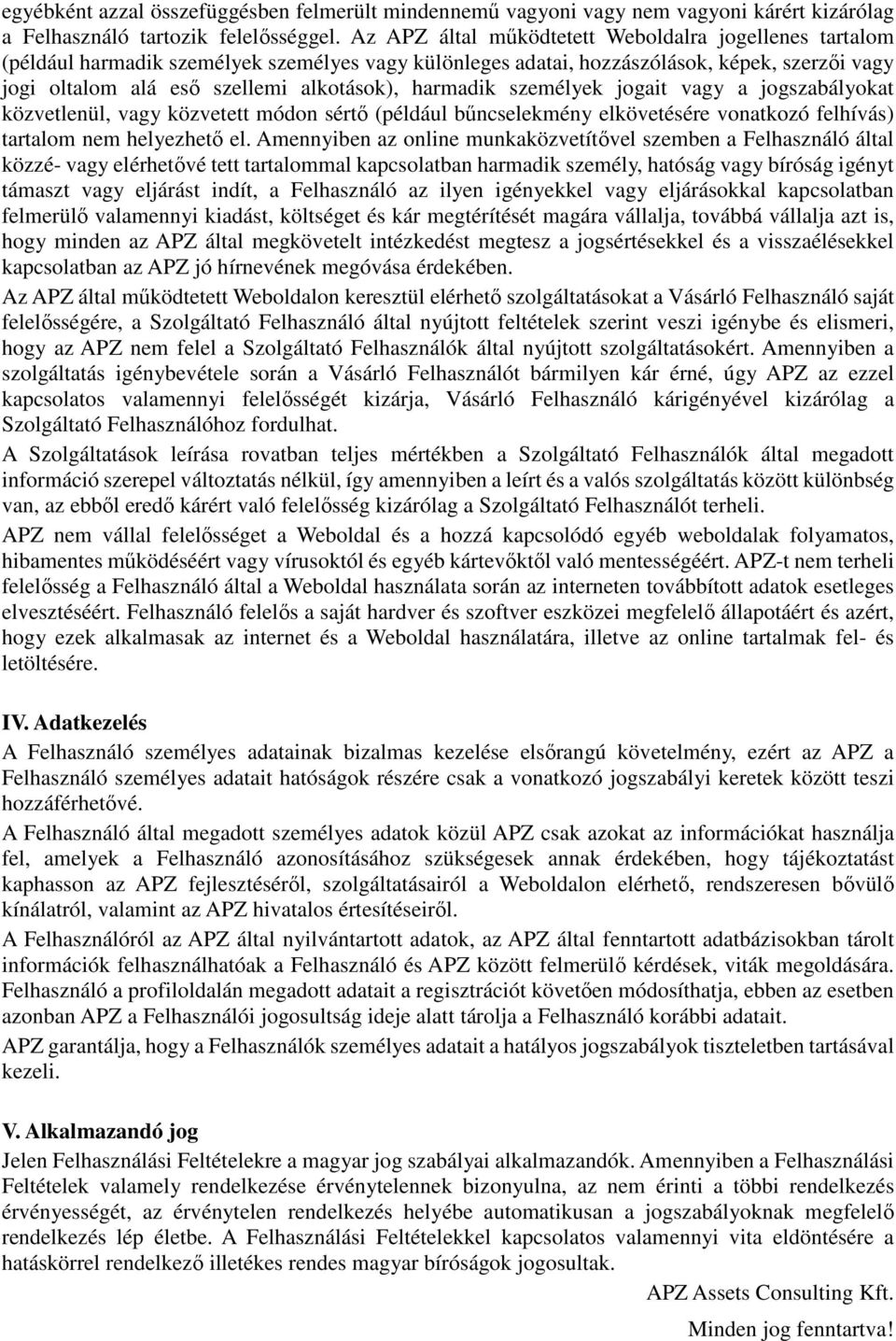 egyébként azzal összefüggésben felmerült mindennemű vagyoni vagy nem vagyoni kárért kizárólag a Felhasználó tartozik felelősséggel. Az APZ által működtetett Weboldalra jogellenes tartalom (például harmadik személyek személyes vagy különleges adatai, hozzászólások, képek, szerzői vagy jogi oltalom alá eső szellemi alkotások), harmadik személyek jogait vagy a jogszabályokat közvetlenül, vagy közvetett módon sértő (például bűncselekmény elkövetésére vonatkozó felhívás) tartalom nem helyezhető el. Amennyiben az online munkaközvetítővel szemben a Felhasználó által közzé- vagy elérhetővé tett tartalommal kapcsolatban harmadik személy, hatóság vagy bíróság igényt támaszt vagy eljárást indít, a Felhasználó az ilyen igényekkel vagy eljárásokkal kapcsolatban felmerülő valamennyi kiadást, költséget és kár megtérítését magára vállalja, továbbá vállalja azt is, hogy minden az APZ által megkövetelt intézkedést megtesz a jogsértésekkel és a visszaélésekkel kapcsolatban az APZ jó hírnevének megóvása érdekében.

Az APZ által működtetett Weboldalon keresztül elérhető szolgáltatásokat a Vásárló Felhasználó saját felelősségére, a Szolgáltató Felhasználó által nyújtott feltételek szerint veszi igénybe és elismeri, hogy az APZ nem felel a Szolgáltató Felhasználók által nyújtott szolgáltatásokért. Amennyiben a szolgáltatás igénybevétele során a Vásárló Felhasználót bármilyen kár érné, úgy APZ az ezzel kapcsolatos valamennyi felelősségét kizárja, Vásárló Felhasználó kárigényével kizárólag a Szolgáltató Felhasználóhoz fordulhat.

A Szolgáltatások leírása rovatban teljes mértékben a Szolgáltató Felhasználók által megadott információ szerepel változtatás nélkül, így amennyiben a leírt és a valós szolgáltatás között különbség van, az ebből eredő kárért való felelősség kizárólag a Szolgáltató Felhasználót terheli.

APZ nem vállal felelősséget a Weboldal és a hozzá kapcsolódó egyéb weboldalak folyamatos, hibamentes működéséért vagy vírusoktól és egyéb kártevőktől való mentességéért. APZ-t nem terheli felelősség a Felhasználó által a Weboldal használata során az interneten továbbított adatok esetleges elvesztéséért. Felhasználó felelős a saját hardver és szoftver eszközei megfelelő állapotáért és azért, hogy ezek alkalmasak az internet és a Weboldal használatára, illetve az online tartalmak fel- és letöltésére.

IV. Adatkezelés

A Felhasználó személyes adatainak bizalmas kezelése elsőrangú követelmény, ezért az APZ a Felhasználó személyes adatait hatóságok részére csak a vonatkozó jogszabályi keretek között teszi hozzáférhetővé.

A Felhasználó által megadott személyes adatok közül APZ csak azokat az információkat használja fel, amelyek a Felhasználó azonosításához szükségesek annak érdekében, hogy tájékoztatást kaphasson az APZ fejlesztéséről, szolgáltatásairól a Weboldalon elérhető, rendszeresen bővülő kínálatról, valamint az APZ hivatalos értesítéseiről.

A Felhasználóról az APZ által nyilvántartott adatok, az APZ által fenntartott adatbázisokban tárolt információk felhasználhatóak a Felhasználó és APZ között felmerülő kérdések, viták megoldására. Felhasználó a profiloldalán megadott adatait a regisztrációt követően módosíthatja, ebben az esetben azonban APZ a Felhasználói jogosultság ideje alatt tárolja a Felhasználó korábbi adatait.

APZ garantálja, hogy a Felhasználók személyes adatait a hatályos jogszabályok tiszteletben tartásával kezeli.

V. Alkalmazandó jog

Jelen Felhasználási Feltételekre a magyar jog szabályai alkalmazandók. Amennyiben a Felhasználási Feltételek valamely rendelkezése érvénytelennek bizonyulna, az nem érinti a többi rendelkezés érvényességét, az érvénytelen rendelkezés helyébe automatikusan a jogszabályoknak megfelelő rendelkezés lép életbe. A Felhasználási Feltételekkel kapcsolatos valamennyi vita eldöntésére a hatáskörrel rendelkező illetékes rendes magyar bíróságok jogosultak.

APZ Assets Consulting Kft.

Minden jog fenntartva!